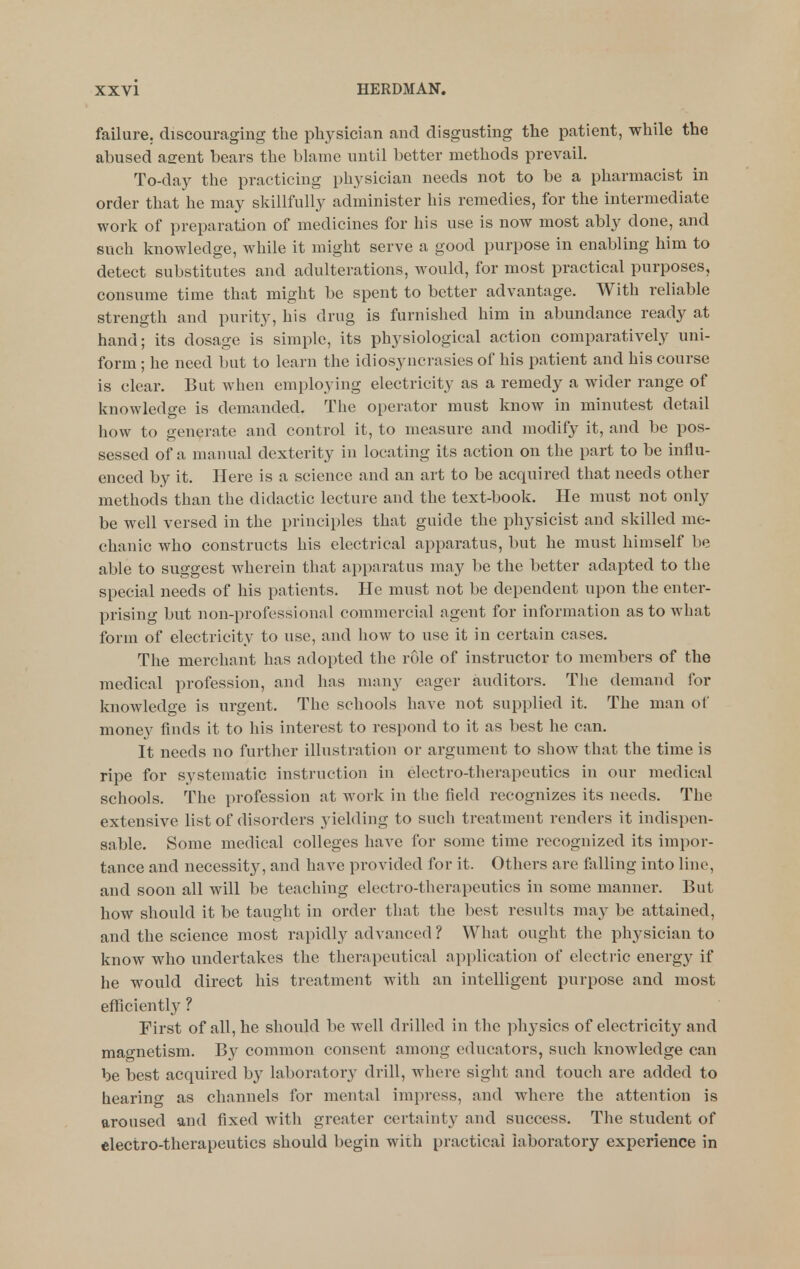 xxvi HERDMAN.

failure, discouraging the physician and disgusting the patient, while the abused agent bears the blame until better methods prevail.

To-day the practicing physician needs not to be a pharmacist in order that he may skillfully administer his remedies, for the intermediate work of preparation of medicines for his use is now most ably done, and such knowledge, while it might serve a good purpose in enabling him to detect substitutes and adulterations, would, for most practical purposes, consume time that might be spent to better advantage. With reliable strength and purity, his drug is furnished him in abundance ready at hand; its dosage is simple, its physiological action comparatively uniform; he need but to learn the idiosyncrasies of his patient and his course is clear. But when employing electricity as a remedy a wider range of knowledge is demanded. The operator must know in minutest detail how to generate and control it, to measure and modify it, and be possessed of a manual dexterity in locating its action on the part to be influenced by it. Here is a science and an art to be acquired that needs other methods than the didactic lecture and the text-book. He must not only be well versed in the principles that guide the physicist and skilled mechanic who constructs his electrical apparatus, but he must himself be able to suggest wherein that apparatus may be the better adapted to the special needs of his patients. He must not be dependent upon the enterprising but non-professional commercial agent for information as to what form of electricity to use, and how to use it in certain cases.

The merchant has adopted the rôle of instructor to members of the medical profession, and has many eager auditors. The demand for knowledge is urgent. The schools have not supplied it. The man of money finds it to his interest to respond to it as best he can.

It needs no further illustration or argument to show that the time is ripe for systematic instruction in electro-therapeutics in our medical schools. The profession at work in the field recognizes its needs. The extensive list of disorders yielding to such treatment renders it indispensable. Some medical colleges have for some time recognized its importance and necessity, and have provided for it. Others are falling into line, and soon all will be teaching electro-therapeutics in some manner. But how should it be taught in order that the best results may be attained, and the science most rapidly advanced? What ought the physician to know who undertakes the therapeutical application of electric energy if he would direct his treatment with an intelligent purpose and most efficiently?

First of all, he should be well drilled in the physics of electricity and magnetism. By common consent among educators, such knowledge can be best acquired by laboratory drill, where sight and touch are added to hearing as channels for mental impress, and where the attention is aroused and fixed with greater certainty and success. The student of electro-therapeutics should begin with practical laboratory experience in